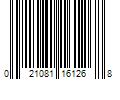 0 21081 16126 8